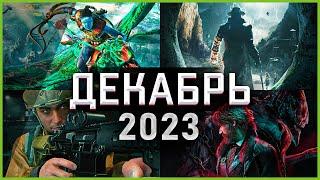 ДЕКАБРЬ
2023